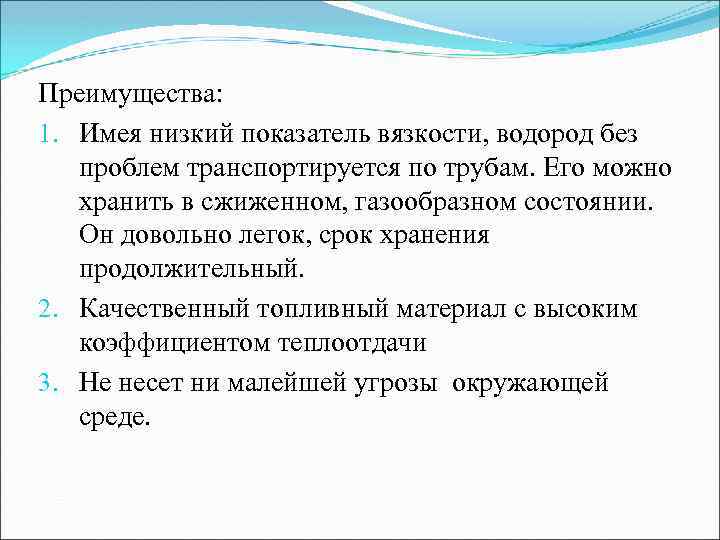 Преимущества:

1. Имея низкий показатель вязкости, водород без проблем транспортируется по трубам. Его можно хранить в сжиженном, газообразном состоянии. Он довольно легок, срок хранения продолжительный.
2. Качественный топливный материал с высоким коэффициентом теплоотдачи
3. Не несет ни малейшей угрозы окружающей среде.